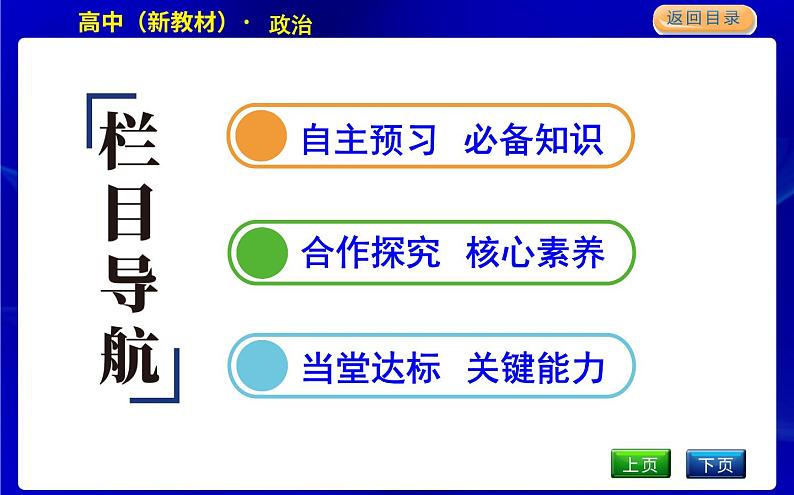 高中（新教材）· 政治

返回目录

栏目导航

自主预习 必备知识

合作探究 核心素养

当堂达标 关键能力

上页

下页